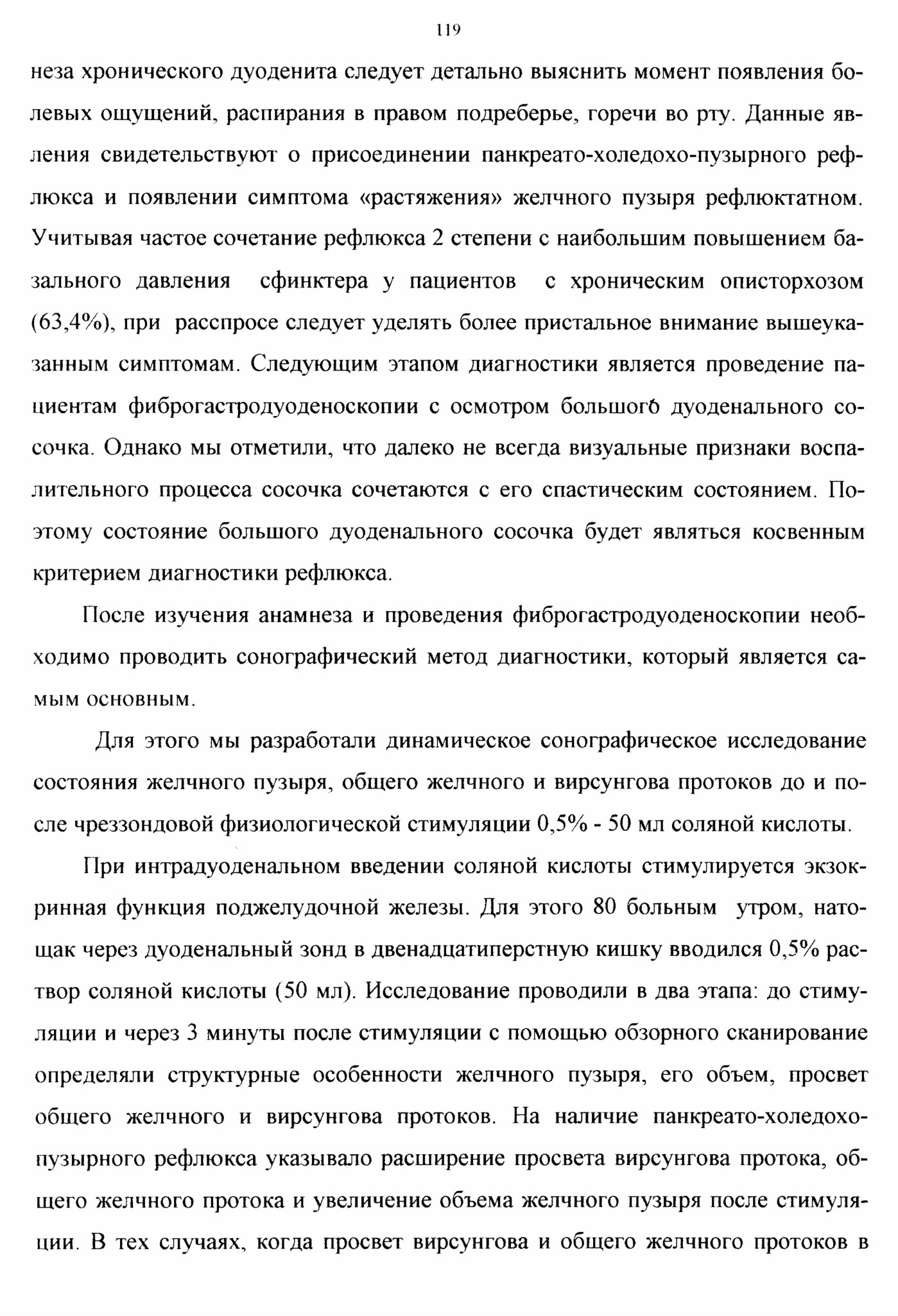 119

неза хронического дуоденита следует детально выяснить момент появления болевых ощущений, распирания в правом подреберье, горечи во рту. Данные явления свидетельствуют о присоединении панкреато-холедохо-пузырного рефлюкса и появлении симптома «растяжения» желчного пузыря рефлюктатном. Учитывая частое сочетание рефлюкса 2 степени с наибольшим повышением базального давления сфинктера у пациентов с хроническим описторхозом (63,4%), при расспросе следует уделять более пристальное внимание вышеуказанным симптомам. Следующим этапом диагностики является проведение пациентам фиброгастродуоденоскопии с осмотром большого дуоденального сосочка. Однако мы отметили, что далеко не всегда визуальные признаки воспалительного процесса сосочка сочетаются с его спастическим состоянием. Поэтому состояние большого дуоденального сосочка будет являться косвенным критерием диагностики рефлюкса.

После изучения анамнеза и проведения фиброгастродуоденоскопии необходимо проводить сонографический метод диагностики, который является самым основным.

Для этого мы разработали динамическое сонографическое исследование состояния желчного пузыря, общего желчного и вирсунгова протоков до и после чреззондовой физиологической стимуляции 0,5% - 50 мл соляной кислоты.

При интрадуоденальном введении соляной кислоты стимулируется экзокринная функция поджелудочной железы. Для этого 80 больным утром, натощак через дуоденальный зонд в двенадцатиперстную кишку вводился 0,5% раствор соляной кислоты (50 мл). Исследование проводили в два этапа: до стимуляции и через 3 минуты после стимуляции с помощью обзорного сканирование определяли структурные особенности желчного пузыря, его объем, просвет общего желчного и вирсунгова протоков. На наличие панкреато-холедохо-пузырного рефлюкса указывало расширение просвета вирсунгова протока, общего желчного протока и увеличение объема желчного пузыря после стимуляции. В тех случаях, когда просвет вирсунгова и общего желчного протоков в